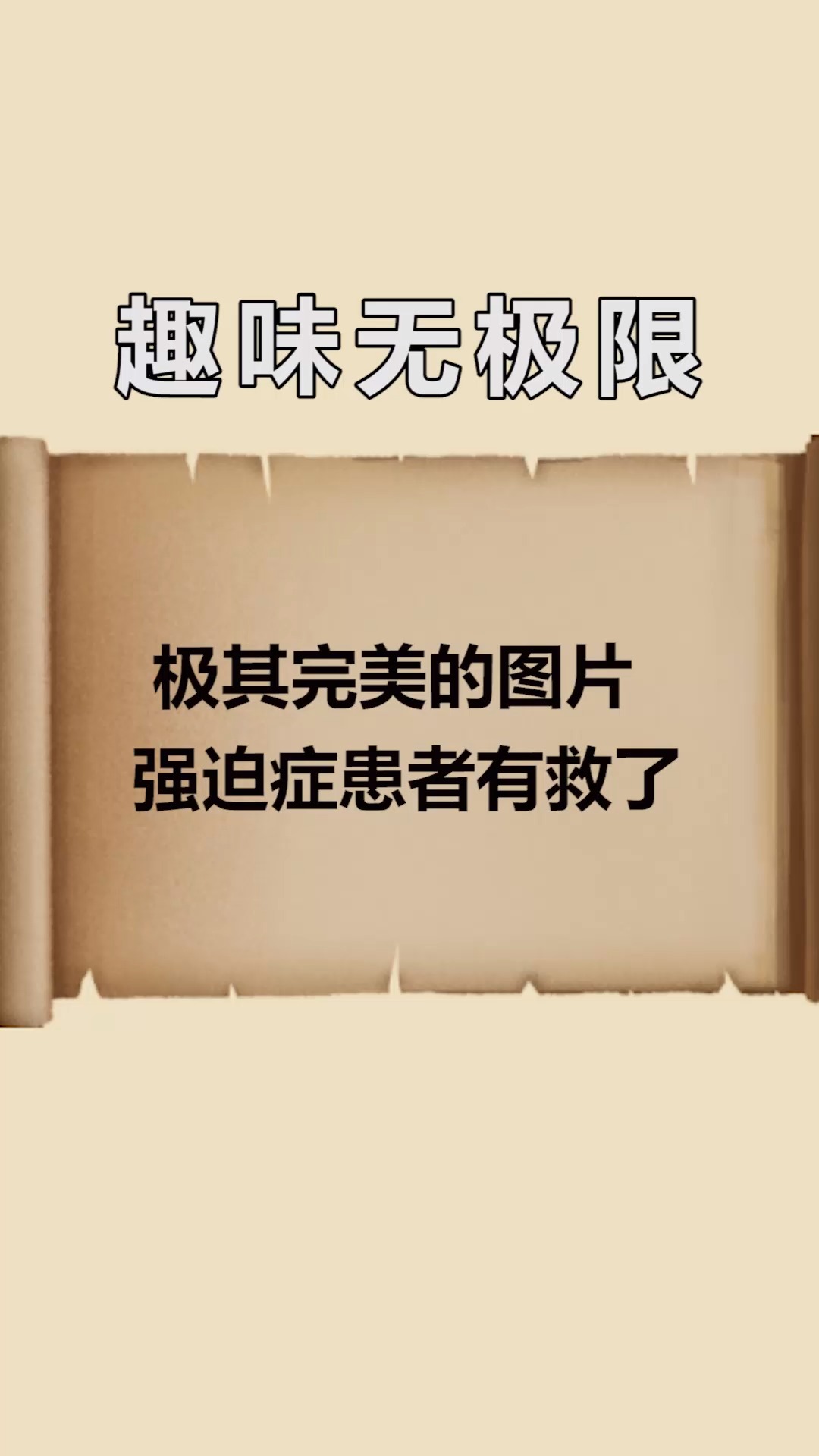 趣味无极限

极其完美的图片
强迫症患者有救了